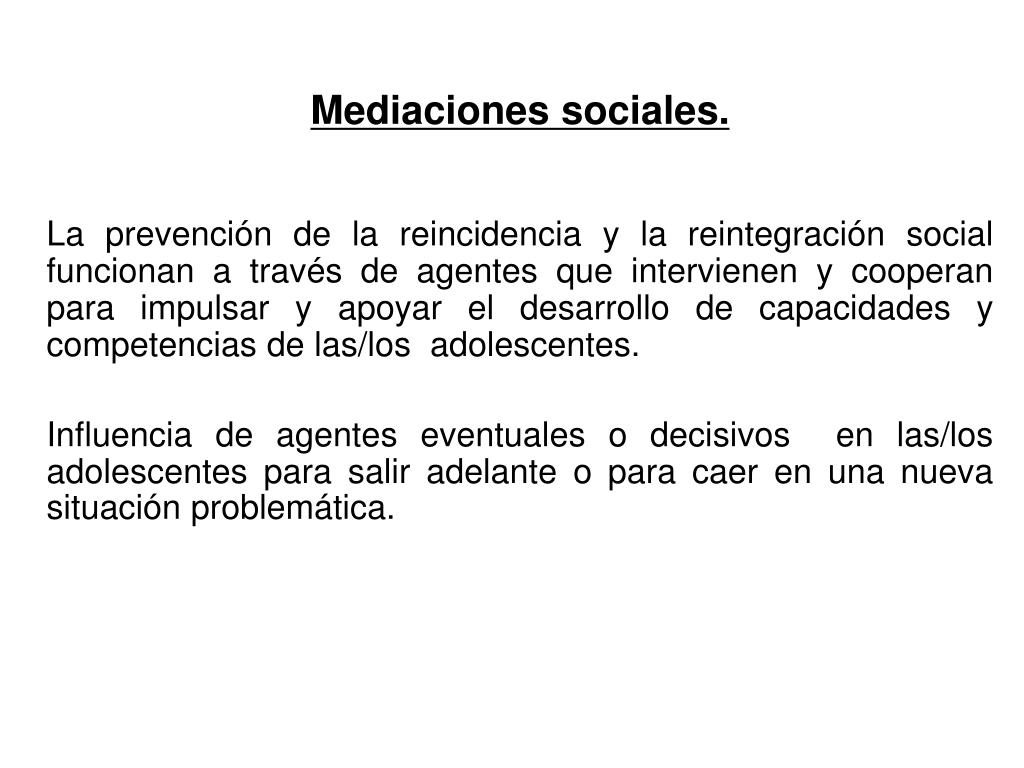 Mediaciones sociales.

La prevención de la reincidencia y la reintegración social funcionan a través de agentes que intervienen y cooperan para impulsar y apoyar el desarrollo de capacidades y competencias de las/los adolescentes.

Influencia de agentes eventuales o decisivos en las/los adolescentes para salir adelante o para caer en una nueva situación problemática.